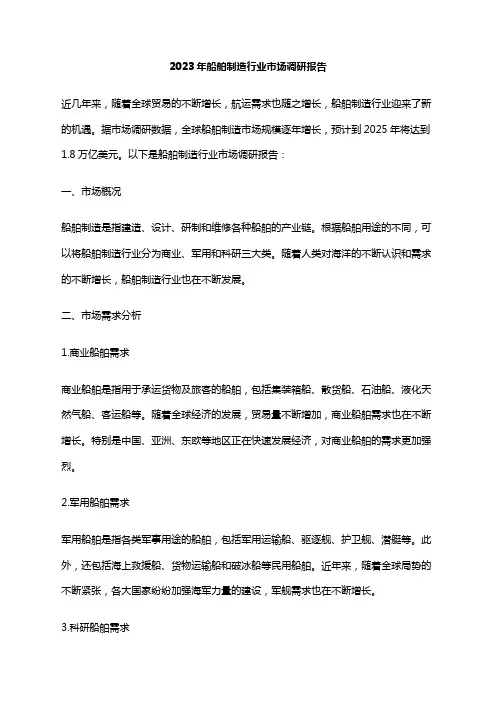 2023年船舶制造行业市场调研报告

近几年来，随着全球贸易的不断增长，航运需求也随之增长，船舶制造行业迎来了新的机遇。据市场调研数据，全球船舶制造市场规模逐年增长，预计到2025年将达到1.8万亿美元。以下是船舶制造行业市场调研报告：

一、市场概况

船舶制造是指建造、设计、研制和维修各种船舶的产业链。根据船舶用途的不同，可以将船舶制造行业分为商业、军用和科研三大类。随着人类对海洋的不断认识和需求的不断增长，船舶制造行业也在不断发展。

二、市场需求分析

1.商业船舶需求

商业船舶是指用于承运货物及旅客的船舶，包括集装箱船、散货船、石油船、液化天然气船、客运船等。随着全球经济的发展，贸易量不断增加，商业船舶需求也在不断增长。特别是中国、亚洲、东欧等地区正在快速发展经济，对商业船舶的需求更加强烈。

2.军用船舶需求

军用船舶是指各类军事用途的船舶，包括军用运输船、驱逐舰、护卫舰、潜艇等。此外，还包括海上救援船、货物运输船和破冰船等民用船舶。近年来，随着全球局势的不断紧张，各大国家纷纷加强海军力量的建设，军舰需求也在不断增长。

3.科研船舶需求